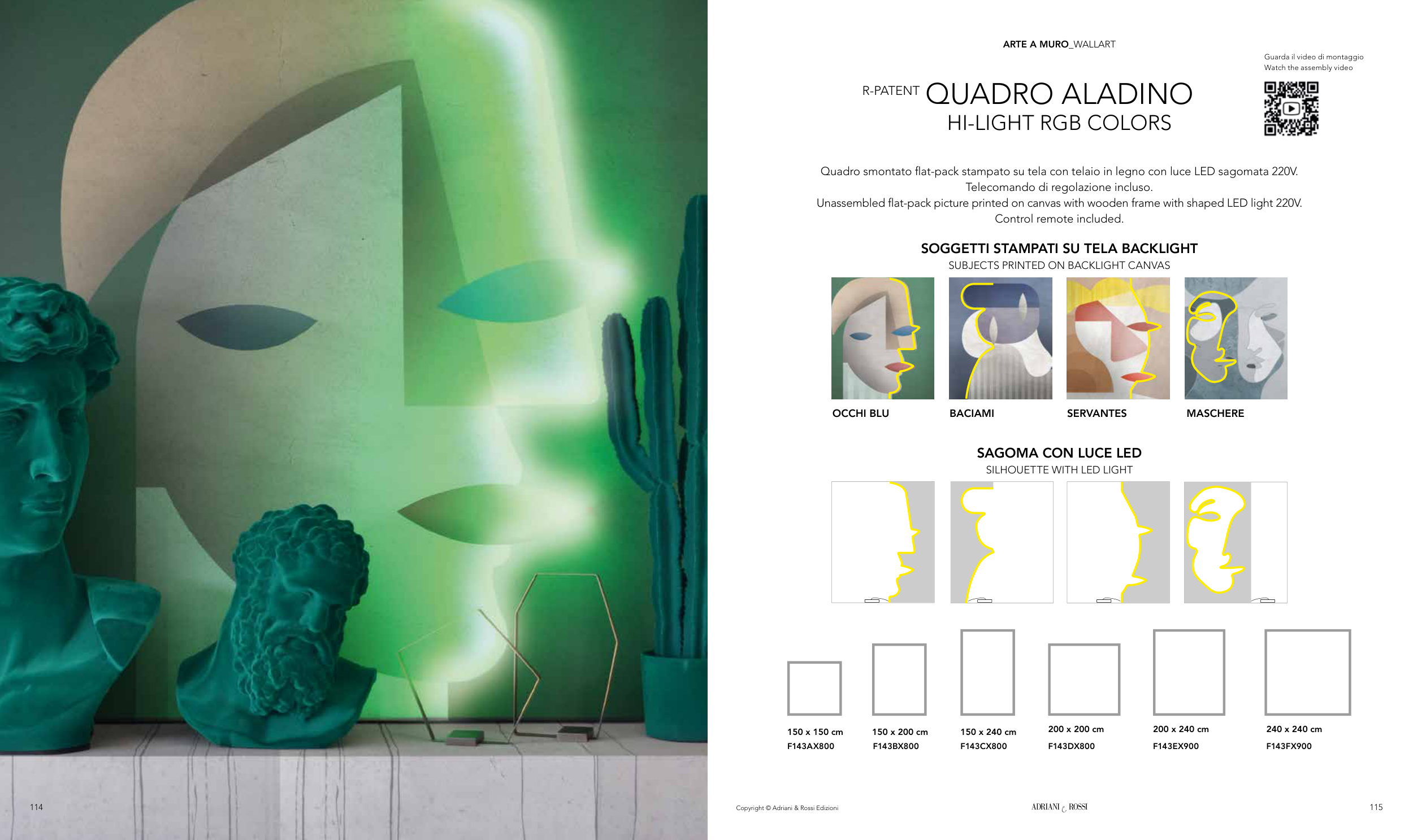 ARTE A MURO_WALLART

Guarda il video di montaggio
Watch the assembly video

R-PATENT QUADRO ALADINO
HI-LIGHT RGB COLORS

Quadro smontato flat-pack stampato su tela con telaio in legno con luce LED sagomata 220V. Telecomando di regolazione incluso.
Unassembled flat-pack picture printed on canvas with wooden frame with shaped LED light 220V. Control remote included.

SOGGETTI STAMPATI SU TELA BACKLIGHT
SUBJECTS PRINTED ON BACKLIGHT CANVAS

OCCHI BLU

BACIAMI

SERVANTES

MASCHERE

SAGOMA CON LUCE LED
SILHOUETTE WITH LED LIGHT

150 x 150 cm
F143AX800

150 x 200 cm
F143BX800

150 x 240 cm
F143CX800

200 x 200 cm
F143DX800

200 x 240 cm
F143EX900

240 x 240 cm
F143FX900

114

Copyright © Adriani & Rossi Edizioni

ADRIANI & ROSSI

115